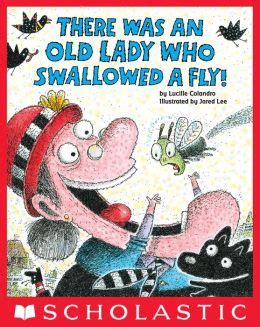 THERE WAS AN OLD LADY WHO SWALLOWED A FLY!

by Lucille Colandro
Illustrated by Jared Lee

SCHOLASTIC